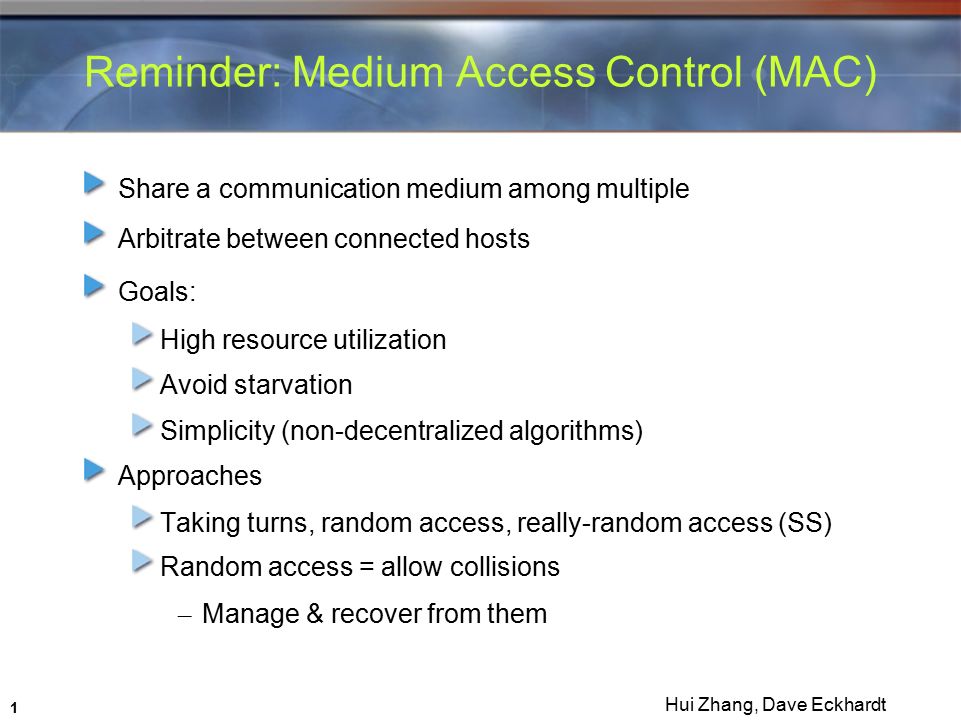 Reminder: Medium Access Control (MAC)

Share a communication medium among multiple

Arbitrate between connected hosts

Goals:

High resource utilization

Avoid starvation

Simplicity (non-decentralized algorithms)

Approaches

Taking turns, random access, really-random access (SS)

Random access = allow collisions

– Manage & recover from them

1

Hui Zhang, Dave Eckhardt